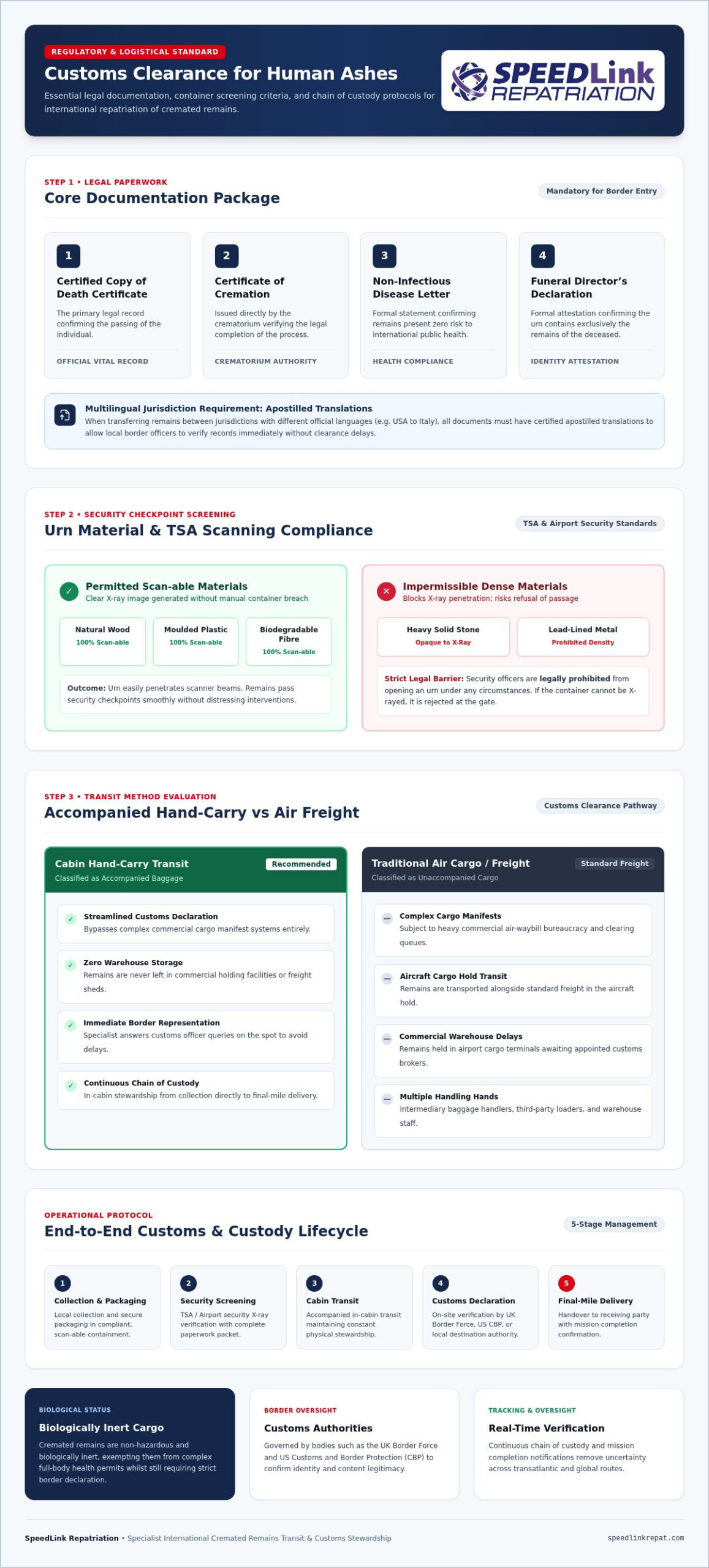 REGULATORY & LOGISTICAL STANDARD

Customs Clearance for Human Ashes

Essential legal documentation, container screening criteria, and chain of custody protocols for international repatriation of cremated remains.

SPEEDLink REPATRIATION

STEP 1 • LEGAL PAPERWORK

Core Documentation Package

Mandatory for Border Entry

1
Certified Copy of Death Certificate
The primary legal record confirming the passing of the individual.
OFFICIAL VITAL RECORD

2
Certificate of Cremation
Issued directly by the crematorium verifying the legal completion of the process.
CREMATORIUM AUTHORITY

3
Non-Infectious Disease Letter
Formal statement confirming remains present zero risk to international public health.
HEALTH COMPLIANCE

4
Funeral Director's Declaration
Formal attestation confirming the urn contains exclusively the remains of the deceased.
IDENTITY ATTESTATION

Multilingual Jurisdiction Requirement: Apostilled Translations
When transferring remains between jurisdictions with different official languages (e.g. USA to Italy), all documents must have certified apostilled translations to allow local border officers to verify records immediately without clearance delays.

STEP 2 • SECURITY CHECKPOINT SCREENING

Urn Material & TSA Scanning Compliance

TSA & Airport Security Standards

Permitted Scan-able Materials
Clear X-ray image generated without manual container breach

Natural Wood
100% Scan-able

Moulded Plastic
100% Scan-able

Biodegradable Fibre
100% Scan-able

Outcome: Urn easily penetrates scanner beams. Remains pass security checkpoints smoothly without distressing interventions.

Impermissible Dense Materials
Blocks X-ray penetration; risks refusal of passage

Heavy Solid Stone
Opaque to X-Ray

Lead-Lined Metal
Prohibited Density

Strict Legal Barrier: Security officers are legally prohibited from opening an urn under any circumstances. If the container cannot be X-rayed, it is rejected at the gate.

STEP 3 • TRANSIT METHOD EVALUATION

Accompanied Hand-Carry vs Air Freight

Customs Clearance Pathway

Cabin Hand-Carry Transit
Recommended
Classified as Accompanied Baggage

Streamlined Customs Declaration
Bypasses complex commercial cargo manifest systems entirely.

Zero Warehouse Storage
Remains are never left in commercial holding facilities or freight sheds.

Immediate Border Representation
Specialist answers customs officer queries on the spot to avoid delays.

Continuous Chain of Custody
In-cabin stewardship from collection directly to final-mile delivery.

Traditional Air Cargo / Freight
Standard Freight
Classified as Unaccompanied Cargo

Complex Cargo Manifests
Subject to heavy commercial air-waybill bureaucracy and clearing queues.

Aircraft Cargo Hold Transit
Remains are transported alongside standard freight in the aircraft hold.

Commercial Warehouse Delays
Remains held in airport cargo terminals awaiting appointed customs brokers.

Multiple Handling Hands
Intermediary baggage handlers, third-party loaders, and warehouse staff.

OPERATIONAL PROTOCOL

End-to-End Customs & Custody Lifecycle

5-Stage Management

1
Collection & Packaging
Local collection and secure packaging in compliant, scan-able containment.

2
Security Screening
TSA / Airport security X-ray verification with complete paperwork packet.

3
Cabin Transit
Accompanied in-cabin transit maintaining constant physical stewardship.

4
Customs Declaration
On-site verification by UK Border Force, US CBP, or local destination authority.

5
Final-Mile Delivery
Handover to receiving party with mission completion confirmation.

BIOLOGICAL STATUS
Biologically Inert Cargo
Cremated remains are non-hazardous and biologically inert, exempting them from complex full-body health permits whilst still requiring strict border declaration.

BORDER OVERSIGHT
Customs Authorities
Governed by bodies such as the UK Border Force and US Customs and Border Protection (CBP) to confirm identity and content legitimacy.

TRACKING & OVERSIGHT
Real-Time Verification
Continuous chain of custody and mission completion notifications remove uncertainty across transatlantic and global routes.

SpeedLink Repatriation • Specialist International Cremated Remains Transit & Customs Stewardship

speedlinkrepat.com